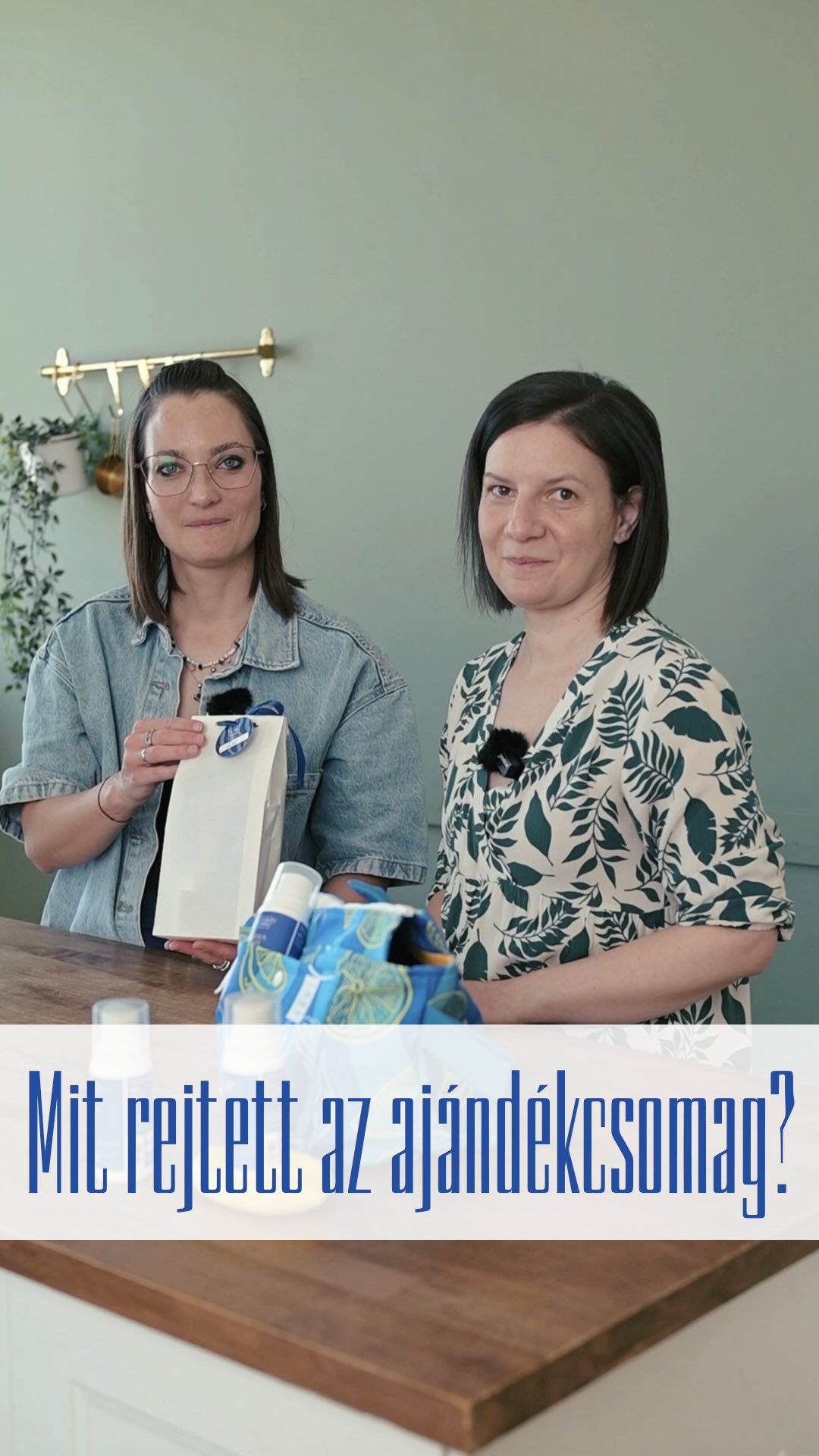 Mit rejtett az ajándékcsomag?